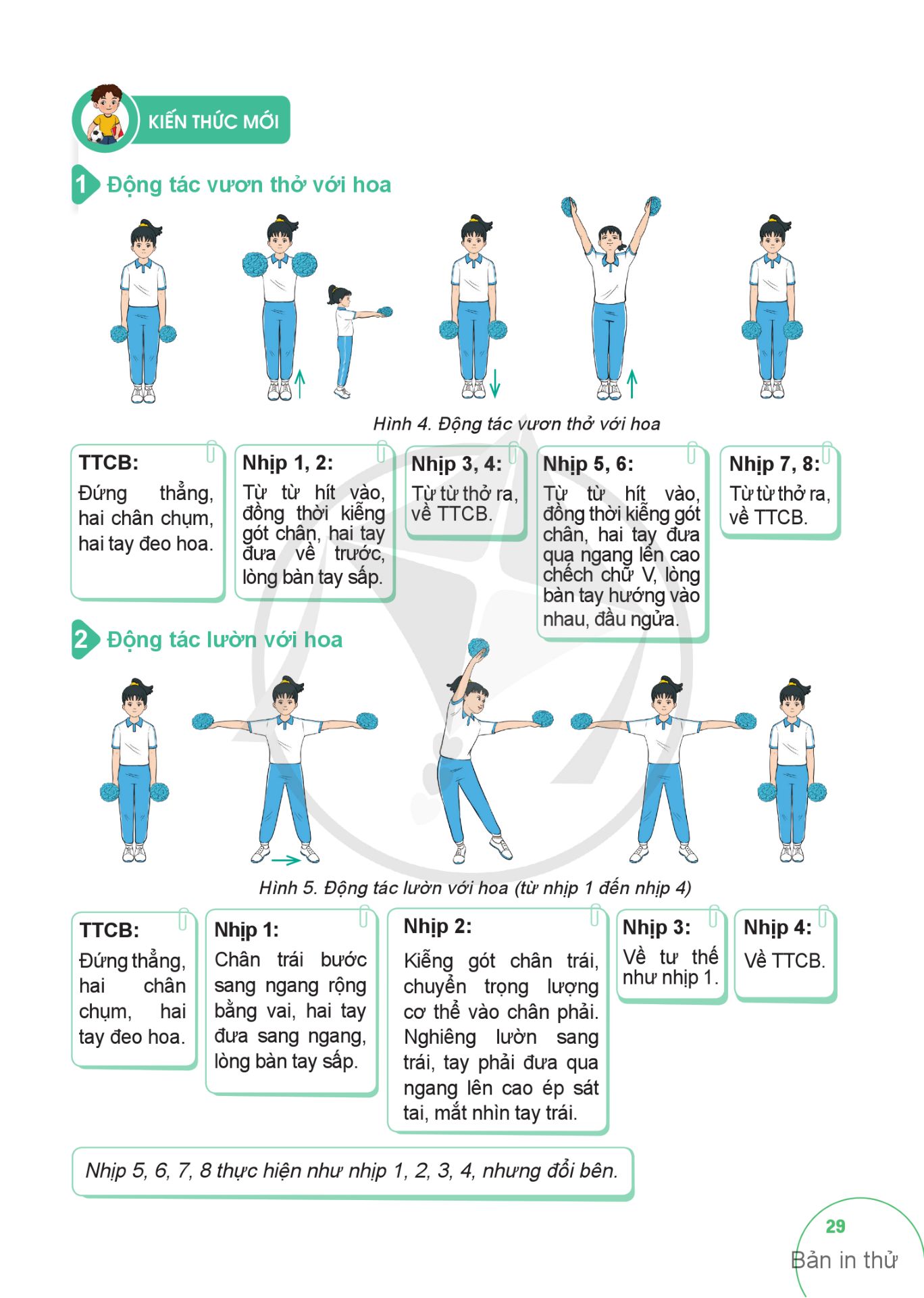 KIẾN THỨC MỚI

1 Động tác vươn thở với hoa

Hình 4. Động tác vươn thở với hoa

TTCB:
Đứng thẳng, hai chân chụm, hai tay đeo hoa.

Nhịp 1, 2:
Từ từ hít vào, đồng thời kiễng gót chân, hai tay đưa về trước, lòng bàn tay sấp.

Nhịp 3, 4:
Từ từ thở ra, về TTCB.

Nhịp 5, 6:
Từ từ hít vào, đồng thời kiễng gót chân, hai tay đưa qua ngang lên cao chếch chữ V, lòng bàn tay hướng vào nhau, đầu ngửa.

Nhịp 7, 8:
Từ từ thở ra, về TTCB.

2 Động tác lườn với hoa

Hình 5. Động tác lườn với hoa (từ nhịp 1 đến nhịp 4)

TTCB:
Đứng thẳng, hai chân chụm, hai tay đeo hoa.

Nhịp 1:
Chân trái bước sang ngang rộng bằng vai, hai tay đưa sang ngang, lòng bàn tay sấp.

Nhịp 2:
Kiễng gót chân trái, chuyển trọng lượng cơ thể vào chân phải. Nghiêng lườn sang trái, tay phải đưa qua ngang lên cao ép sát tai, mắt nhìn tay trái.

Nhịp 3:
Về tư thế như nhịp 1.

Nhịp 4:
Về TTCB.

Nhịp 5, 6, 7, 8 thực hiện như nhịp 1, 2, 3, 4, nhưng đổi bên.

29
Bản in thử